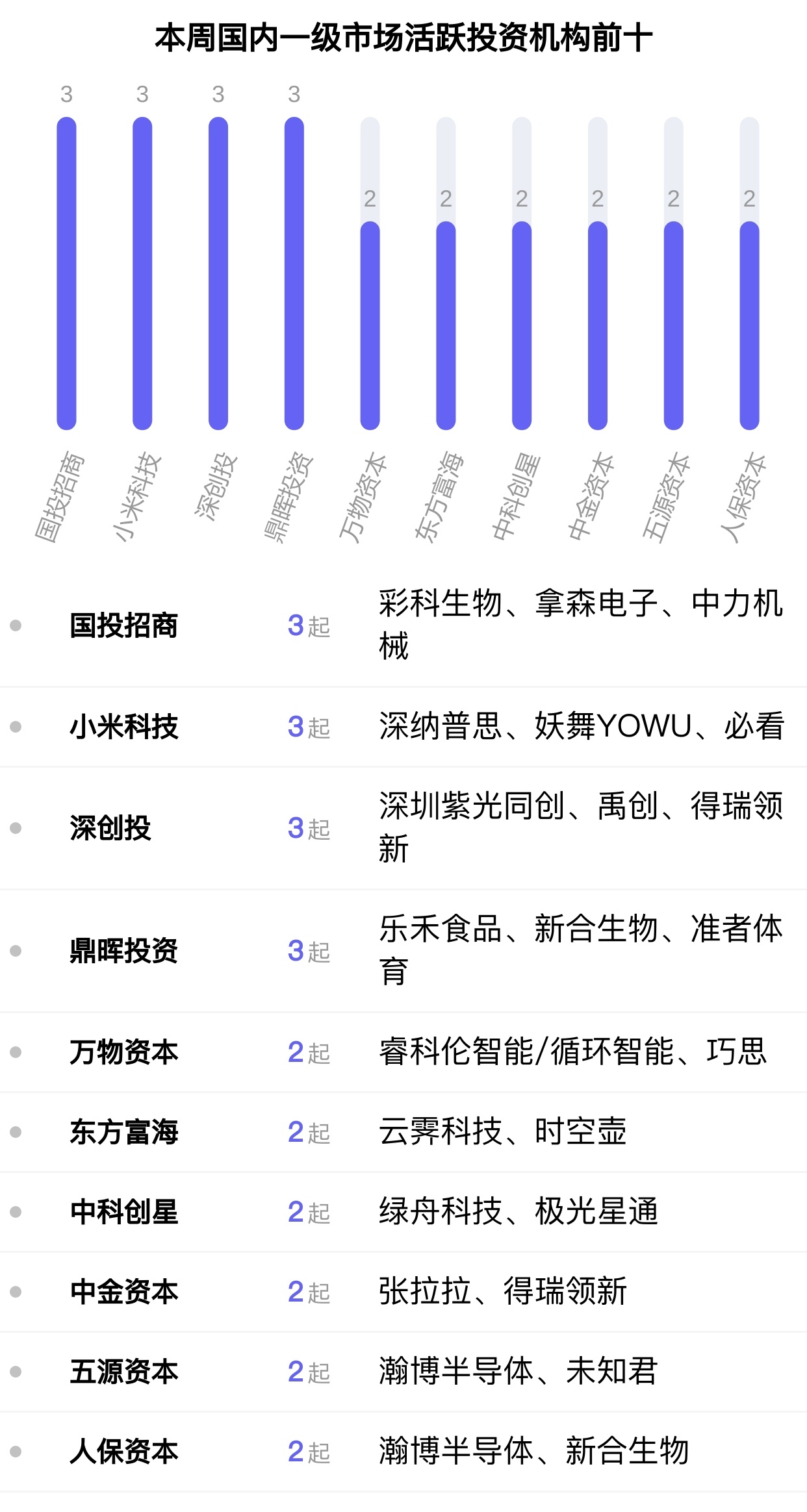 本周国内一级市场活跃投资机构前十

3 3 3 3 2 2 2 2 2 2

国投招商 小米科技 深创投 鼎晖投资 万物资本 东方富海 中科创星 中金资本 五源资本 人保资本

| 国投招商 | 3起 | 彩科生物、拿森电子、中力机械 |
|---|---|---|
| 小米科技 | 3起 | 深纳普思、妖舞YOWU、必看 |
| 深创投 | 3起 | 深圳紫光同创、禹创、得瑞领新 |
| 鼎晖投资 | 3起 | 乐禾食品、新合生物、准者体育 |
| 万物资本 | 2起 | 睿科伦智能/循环智能、巧思 |
| 东方富海 | 2起 | 云霁科技、时空壶 |
| 中科创星 | 2起 | 绿舟科技、极光星通 |
| 中金资本 | 2起 | 张拉拉、得瑞领新 |
| 五源资本 | 2起 | 瀚博半导体、未知君 |
| 人保资本 | 2起 | 瀚博半导体、新合生物 |